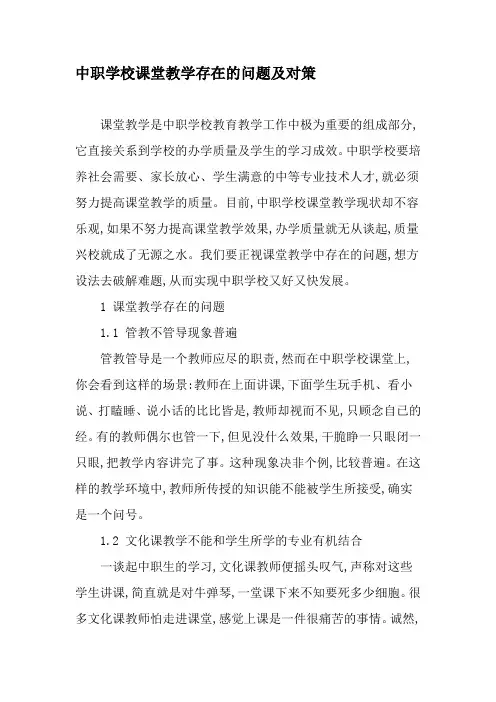 中职学校课堂教学存在的问题及对策

课堂教学是中职学校教育教学工作中极为重要的组成部分，它直接关系到学校的办学质量及学生的学习成效。中职学校要培养社会需要、家长放心、学生满意的中等专业技术人才，就必须努力提高课堂教学的质量。目前，中职学校课堂教学现状却不容乐观，如果不努力提高课堂教学效果，办学质量就无从谈起，质量兴校就成了无源之水。我们要正视课堂教学中存在的问题，想方设法去破解难题，从而实现中职学校又好又快发展。

1 课堂教学存在的问题

1.1 管教不管导现象普遍

管教管导是一个教师应尽的职责，然而在中职学校课堂上，你会看到这样的场景：教师在上面讲课，下面学生玩手机、看小说、打瞌睡、说小话的比比皆是，教师却视而不见，只顾念自己的经。有的教师偶尔也管一下，但见没什么效果，干脆睁一只眼闭一只眼，把教学内容讲完了事。这种现象决非个例，比较普遍。在这样的教学环境中，教师所传授的知识能不能被学生所接受，确实是一个问号。

1.2 文化课教学不能和学生所学的专业有机结合

一谈起中职生的学习，文化课教师便摇头叹气，声称对这些学生讲课，简直就是对牛弹琴，一堂课下来不知要死多少细胞。很多文化课教师怕走进课堂，感觉上课是一件很痛苦的事情。诚然，